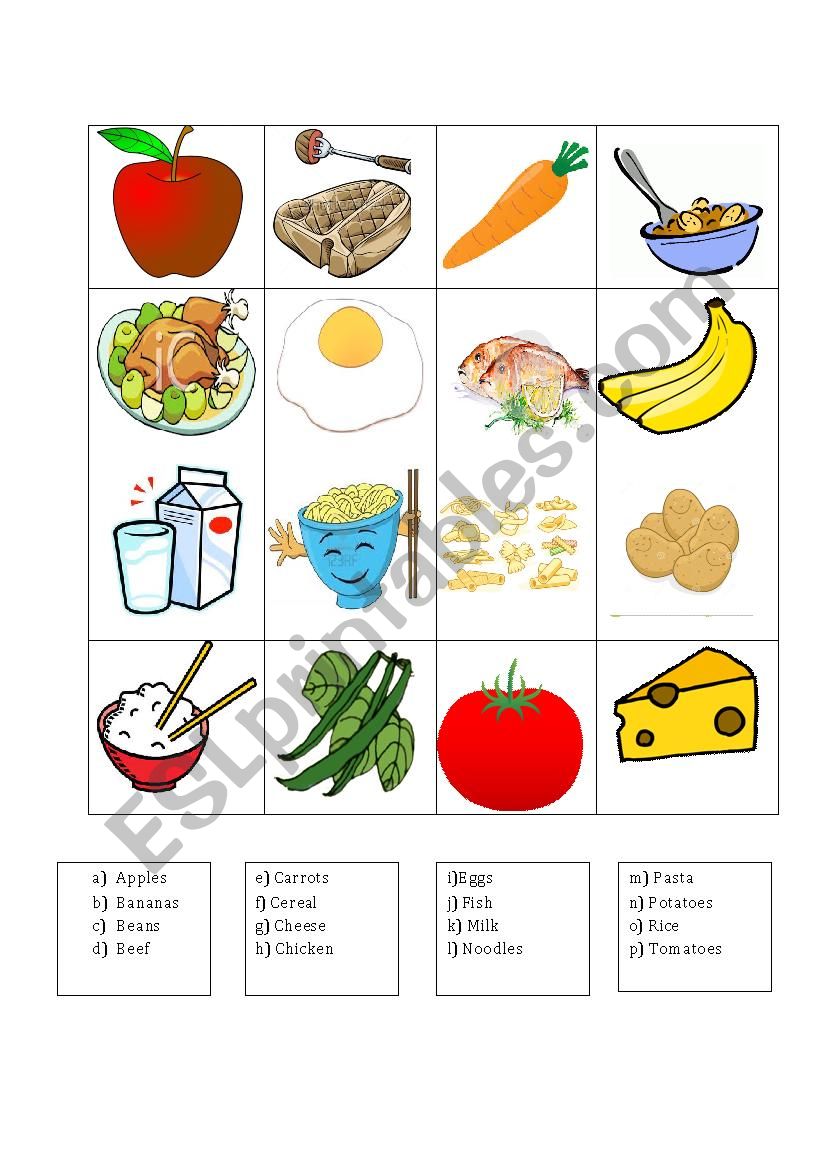 ESLprintables.com

a) Apples
b) Bananas
c) Beans
d) Beef

e) Carrots
f) Cereal
g) Cheese
h) Chicken

i)Eggs
j) Fish
k) Milk
l) Noodles

m) Pasta
n) Potatoes
o) Rice
p) Tomatoes